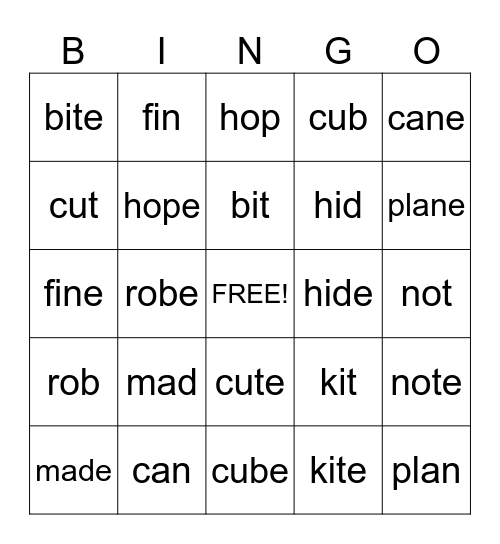 | B | I | N | G | O |
|---|---|---|---|---|
| bite | fin | hop | cub | cane |
| cut | hope | bit | hid | plane |
| fine | robe | FREE! | hide | not |
| rob | mad | cute | kit | note |
| made | can | cube | kite | plan |